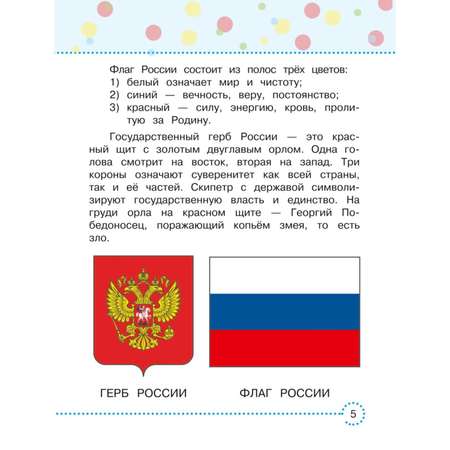 Флаг России состоит из полос трёх цветов:
1) белый означает мир и чистоту;
2) синий — вечность, веру, постоянство;
3) красный — силу, энергию, кровь, пролитую за Родину.

Государственный герб России — это красный щит с золотым двуглавым орлом. Одна голова смотрит на восток, вторая на запад. Три короны означают суверенитет как всей страны, так и её частей. Скипетр с державой символизируют государственную власть и единство. На груди орла на красном щите — Георгий Победоносец, поражающий копьём змея, то есть зло.

ГЕРБ РОССИИ

ФЛАГ РОССИИ

5